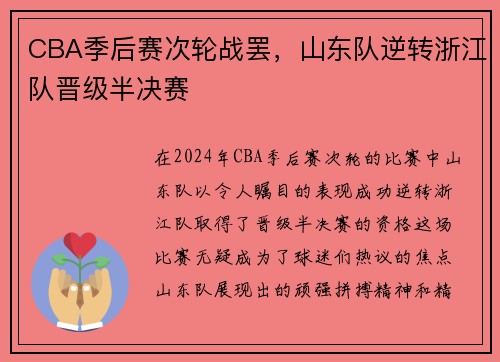 CBA季后赛次轮战罢，山东队逆转浙江队晋级半决赛

在2024年CBA季后赛次轮的比赛中山东队以令人瞩目的表现成功逆转浙江队取得了晋级半决赛的资格这场比赛无疑成为了球迷们热议的焦点山东队展现出的顽强拼搏精神和精